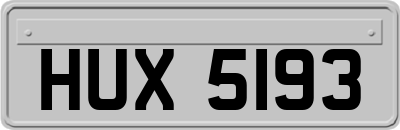 HUX 5193